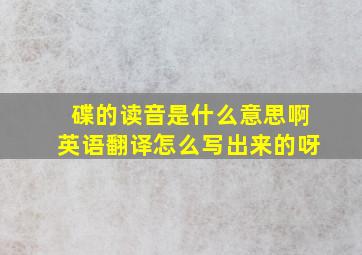 碟的读音是什么意思啊
英语翻译怎么写出来的呀